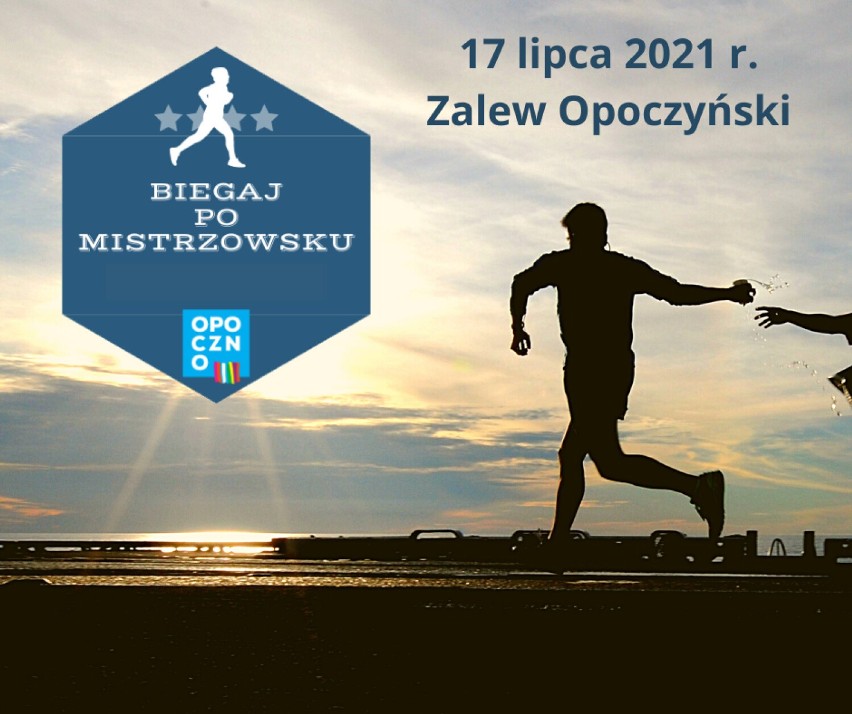 BIEGAJ PO MISTRZOWSKU

OPO
CZN
O

17 lipca 2021 r.
Zalew Opoczyński